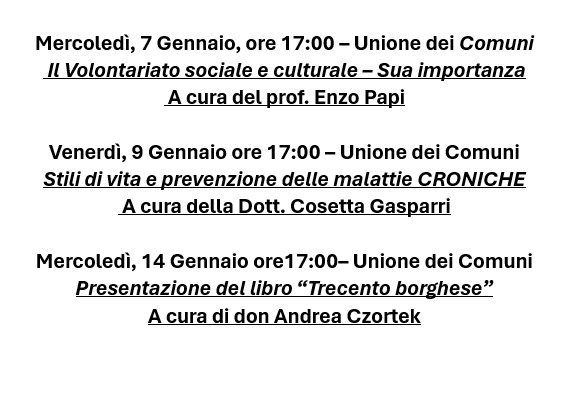 Mercoledì, 7 Gennaio, ore 17:00 – Unione dei Comuni
Il Volontariato sociale e culturale – Sua importanza
A cura del prof. Enzo Papi

Venerdì, 9 Gennaio ore 17:00 – Unione dei Comuni
Stili di vita e prevenzione delle malattie CRONICHE
A cura della Dott. Cosetta Gasparri

Mercoledì, 14 Gennaio ore17:00– Unione dei Comuni
Presentazione del libro "Trecento borghese"
A cura di don Andrea Czortek